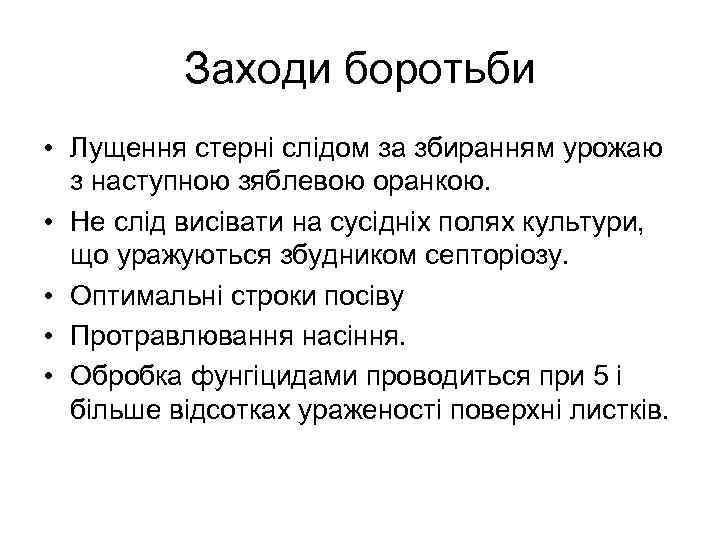 Заходи боротьби

• Лущення стерні слідом за збиранням урожаю з наступною зяблевою оранкою.
• Не слід висівати на сусідніх полях культури, що уражуються збудником септоріозу.
• Оптимальні строки посіву
• Протравлювання насіння.
• Обробка фунгіцидами проводиться при 5 і більше відсотках ураженості поверхні листків.